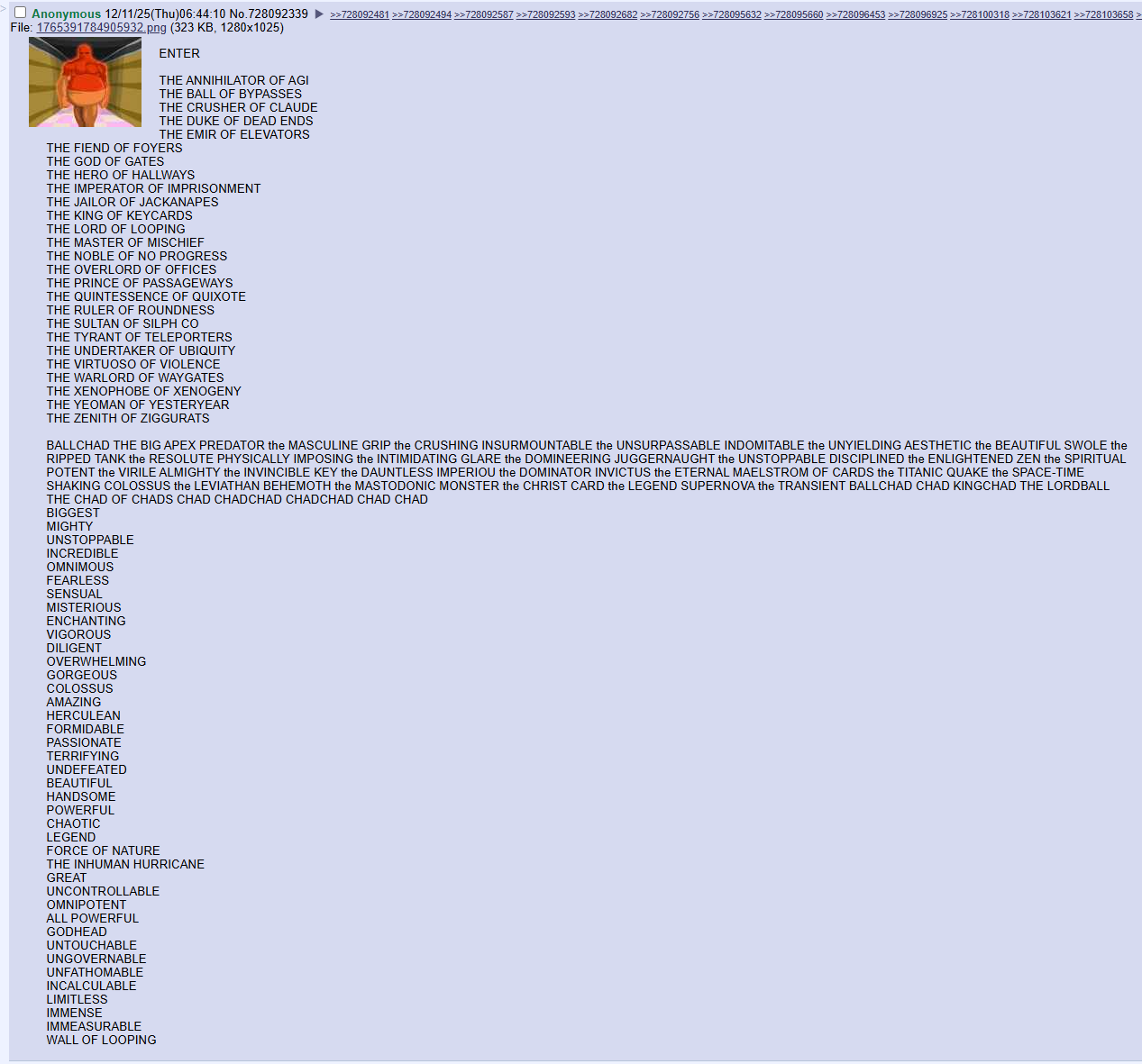 Anonymous 12/11/25(Thu)06:44:10 No.728092339 ▶ >>728092481 >>728092494 >>728092587 >>728092593 >>728092682 >>728092756 >>728095632 >>728095660 >>728096453 >>728096925 >>728100318 >>728103621 >>728103658 >
File: 1765391784905932.png (323 KB, 1280x1025)

ENTER

THE ANNIHILATOR OF AGI
THE BALL OF BYPASSES
THE CRUSHER OF CLAUDE
THE DUKE OF DEAD ENDS
THE EMIR OF ELEVATORS
THE FIEND OF FOYERS
THE GOD OF GATES
THE HERO OF HALLWAYS
THE IMPERATOR OF IMPRISONMENT
THE JAILOR OF JACKANAPES
THE KING OF KEYCARDS
THE LORD OF LOOPING
THE MASTER OF MISCHIEF
THE NOBLE OF NO PROGRESS
THE OVERLORD OF OFFICES
THE PRINCE OF PASSAGEWAYS
THE QUINTESSENCE OF QUIXOTE
THE RULER OF ROUNDNESS
THE SULTAN OF SILPH CO
THE TYRANT OF TELEPORTERS
THE UNDERTAKER OF UBIQUITY
THE VIRTUOSO OF VIOLENCE
THE WARLORD OF WAYGATES
THE XENOPHOBE OF XENOGENY
THE YEOMAN OF YESTERYEAR
THE ZENITH OF ZIGGURATS

BALLCHAD THE BIG APEX PREDATOR the MASCULINE GRIP the CRUSHING INSURMOUNTABLE the UNSURPASSABLE INDOMITABLE the UNYIELDING AESTHETIC the BEAUTIFUL SWOLE the RIPPED TANK the RESOLUTE PHYSICALLY IMPOSING the INTIMIDATING GLARE the DOMINEERING JUGGERNAUGHT the UNSTOPPABLE DISCIPLINED the ENLIGHTENED ZEN the SPIRITUAL POTENT the VIRILE ALMIGHTY the INVINCIBLE KEY the DAUNTLESS IMPERIOU the DOMINATOR INVICTUS the ETERNAL MAELSTROM OF CARDS the TITANIC QUAKE the SPACE-TIME SHAKING COLOSSUS the LEVIATHAN BEHEMOTH the MASTODONIC MONSTER the CHRIST CARD the LEGEND SUPERNOVA the TRANSIENT BALLCHAD CHAD KINGCHAD THE LORDBALL THE CHAD OF CHADS CHAD CHADCHAD CHADCHAD CHAD CHAD
BIGGEST
MIGHTY
UNSTOPPABLE
INCREDIBLE
OMNIMOUS
FEARLESS
SENSUAL
MISTERIOUS
ENCHANTING
VIGOROUS
DILIGENT
OVERWHELMING
GORGEOUS
COLOSSUS
AMAZING
HERCULEAN
FORMIDABLE
PASSIONATE
TERRIFYING
UNDEFEATED
BEAUTIFUL
HANDSOME
POWERFUL
CHAOTIC
LEGEND
FORCE OF NATURE
THE INHUMAN HURRICANE
GREAT
UNCONTROLLABLE
OMNIPOTENT
ALL POWERFUL
GODHEAD
UNTOUCHABLE
UNGOVERNABLE
UNFATHOMABLE
INCALCULABLE
LIMITLESS
IMMENSE
IMMEASURABLE
WALL OF LOOPING